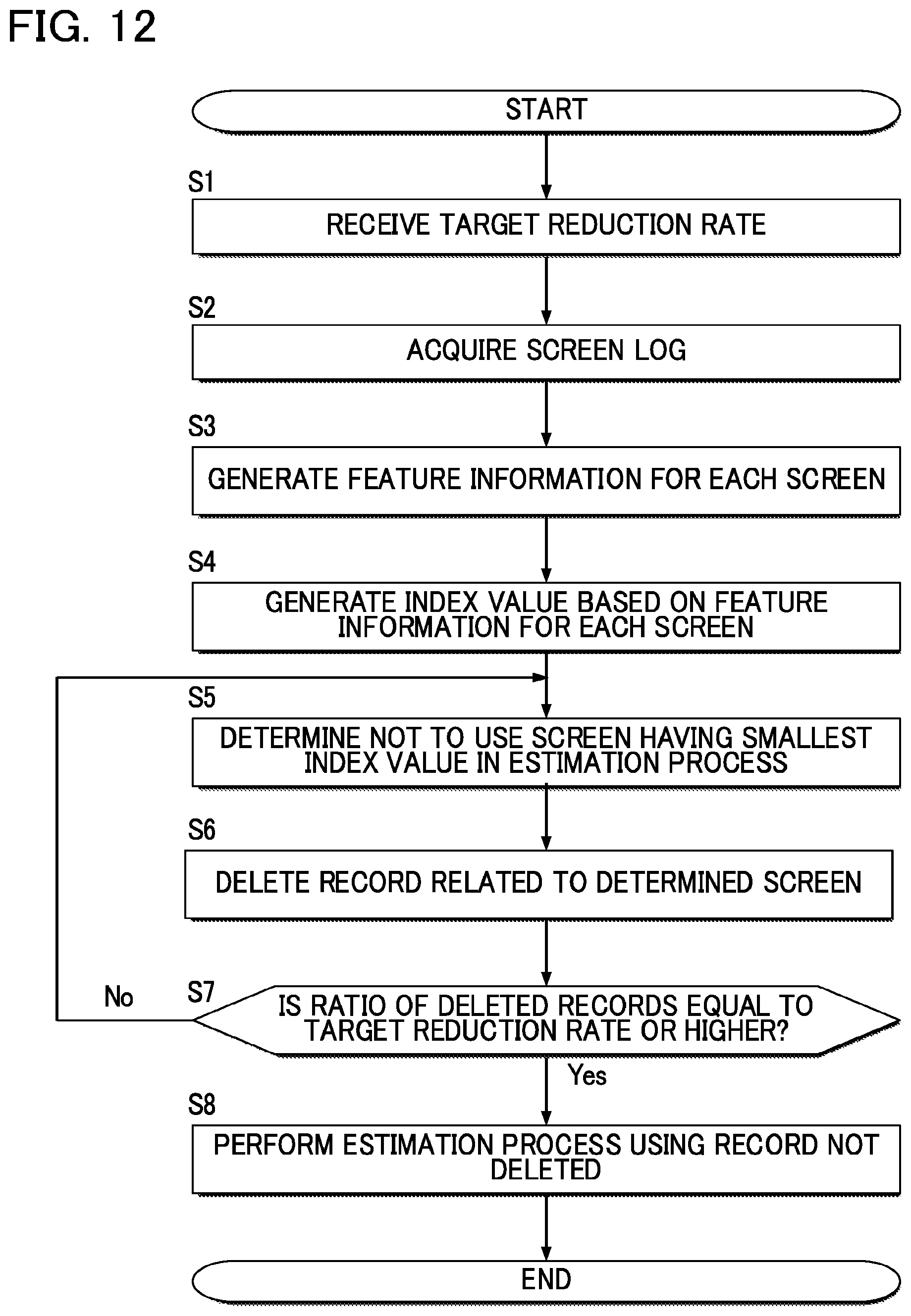 FIG. 12

START

S1
RECEIVE TARGET REDUCTION RATE

S2
ACQUIRE SCREEN LOG

S3
GENERATE FEATURE INFORMATION FOR EACH SCREEN

S4
GENERATE INDEX VALUE BASED ON FEATURE INFORMATION FOR EACH SCREEN

S5
DETERMINE NOT TO USE SCREEN HAVING SMALLEST INDEX VALUE IN ESTIMATION PROCESS

S6
DELETE RECORD RELATED TO DETERMINED SCREEN

S7
IS RATIO OF DELETED RECORDS EQUAL TO TARGET REDUCTION RATE OR HIGHER?

No

Yes

S8
PERFORM ESTIMATION PROCESS USING RECORD NOT DELETED

END